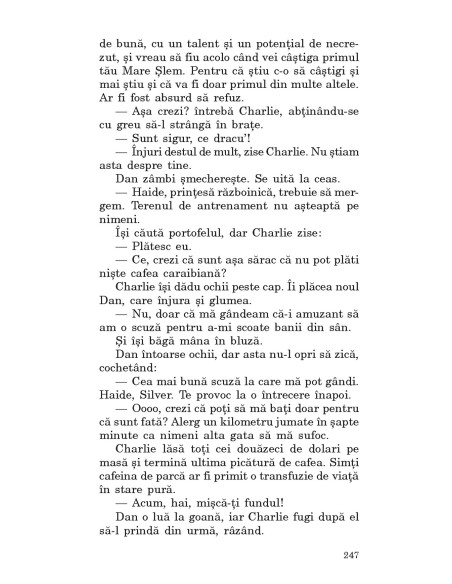 de bună, cu un talent și un potențial de necrezut, și vreau să fiu acolo când vei câștiga primul tău Mare Șlem. Pentru că știu c-o să câștigi și mai știu și că va fi doar primul din multe altele. Ar fi fost absurd să refuz.

— Așa crezi? întrebă Charlie, abținându-se cu greu să-l strângă în brațe.

— Sunt sigur, ce dracu'!

— Înjuri destul de mult, zise Charlie. Nu știam asta despre tine.

Dan zâmbi șmecherește. Se uită la ceas.

— Haide, prințesă războinică, trebuie să mergem. Terenul de antrenament nu așteaptă pe nimeni.

Își căută portofelul, dar Charlie zise:

— Plătesc eu.

— Ce, crezi că sunt așa sărac că nu pot plăti niște cafea caraibiană?

Charlie își dădu ochii peste cap. Îi plăcea noul Dan, care înjura și glumea.

— Nu, doar că mă gândeam că-i amuzant să am o scuză pentru a-mi scoate banii din sân.

Și își băgă mâna în bluză.

Dan întoarse ochii, dar asta nu-l opri să zică, cochetând:

— Cea mai bună scuză la care mă pot gândi. Haide, Silver. Te provoc la o întrecere înapoi.

— Oooo, crezi că poți să mă bați doar pentru că sunt fată? Alerg un kilometru jumate în șapte minute ca nimeni alta gata să mă sufoc.

Charlie lăsă toți cei douăzeci de dolari pe masă și termină ultima picătură de cafea. Simți cafeina de parcă ar fi primit o transfuzie de viață în stare pură.

— Acum, hai, mișcă-ți fundul!

Dan o luă la goană, iar Charlie fugi după el să-l prindă din urmă, râzând.

247